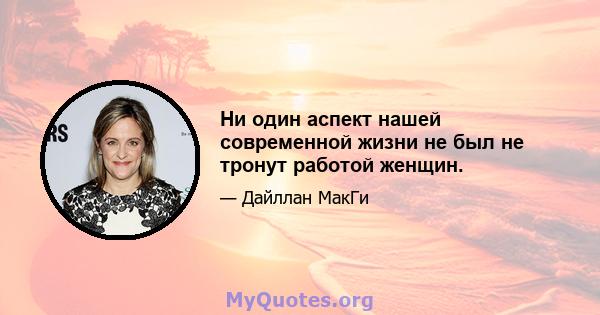 RS

Ни один аспект нашей современной жизни не был не тронут работой женщин.

— Дайллан МакГи

MyQuotes.org